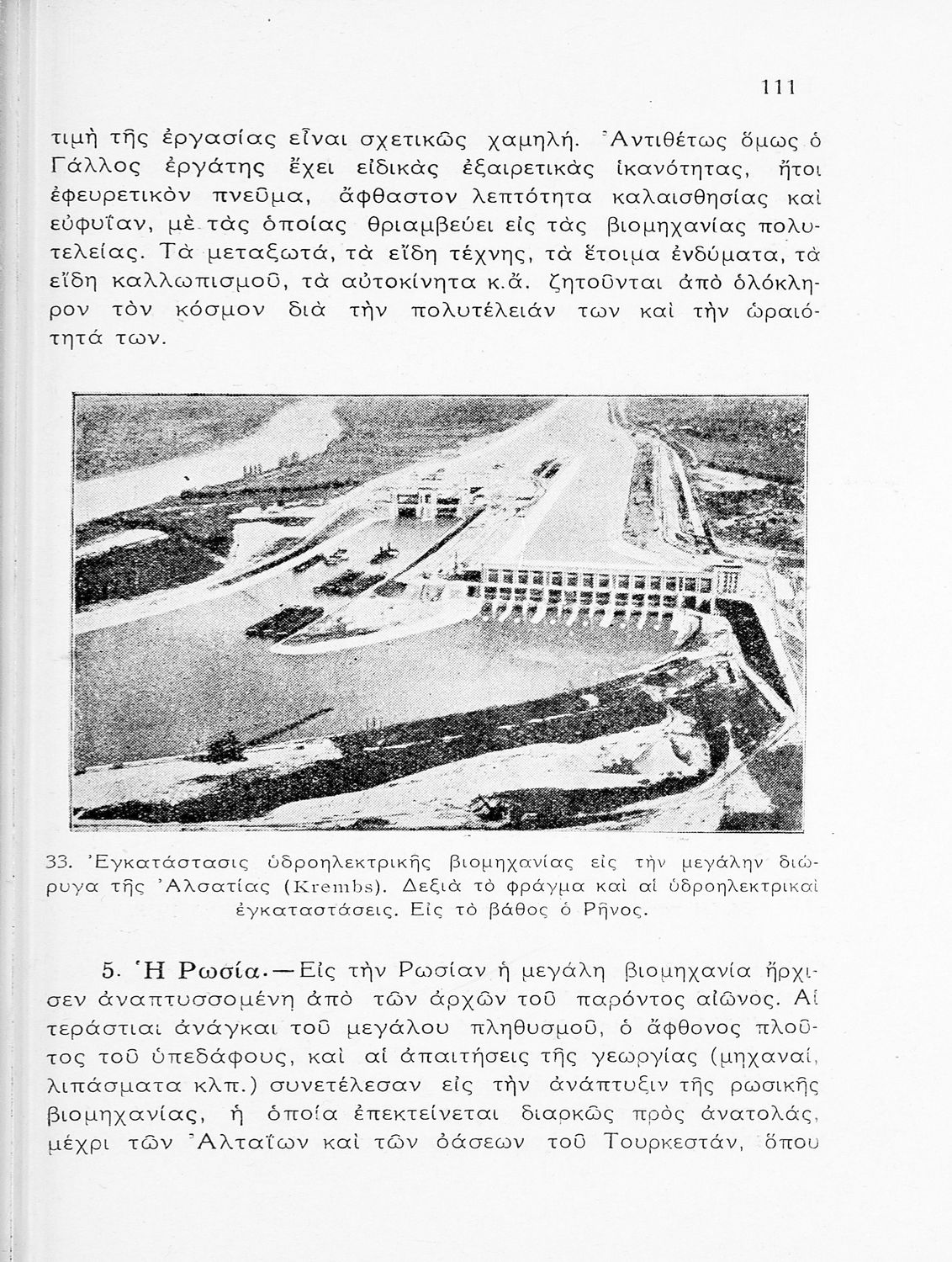 111

τιμὴ τῆς ἐργασίας εἶναι σχετικῶς χαμηλή. Ἀντιθέτως ὅμως ὁ Γάλλος ἐργάτης ἔχει εἰδικὰς ἐξαιρετικὰς ἱκανότητας, ἤτοι ἐφευρετικὸν πνεῦμα, ἄφθαστον λεπτότητα καλαισθησίας καὶ εὐφυΐαν, μὲ τὰς ὁποίας θριαμβεύει εἰς τὰς βιομηχανίας πολυτελείας. Τὰ μεταξωτά, τὰ εἴδη τέχνης, τὰ ἕτοιμα ἐνδύματα, τὰ εἴδη καλλωπισμοῦ, τὰ αὐτοκίνητα κ.ἄ. ζητοῦνται ἀπὸ ὁλόκληρον τὸν κόσμον διὰ τὴν πολυτέλειάν των καὶ τὴν ὡραιότητά των.

33. Ἐγκατάστασις ὑδροηλεκτρικῆς βιομηχανίας εἰς τὴν μεγάλην διώρυγα τῆς Ἀλσατίας (Krembs). Δεξιὰ τὸ φράγμα καὶ αἱ ὑδροηλεκτρικαὶ ἐγκαταστάσεις. Εἰς τὸ βάθος ὁ Ρῆνος.

5. Ἡ Ρωσία.—Εἰς τὴν Ρωσίαν ἡ μεγάλη βιομηχανία ἤρχισεν ἀναπτυσσομένη ἀπὸ τῶν ἀρχῶν τοῦ παρόντος αἰῶνος. Αἱ τεράστιαι ἀνάγκαι τοῦ μεγάλου πληθυσμοῦ, ὁ ἄφθονος πλοῦτος τοῦ ὑπεδάφους, καὶ αἱ ἀπαιτήσεις τῆς γεωργίας (μηχαναί, λιπάσματα κλπ.) συνετέλεσαν εἰς τὴν ἀνάπτυξιν τῆς ρωσικῆς βιομηχανίας, ἡ ὁποία ἐπεκτείνεται διαρκῶς πρὸς ἀνατολάς, μέχρι τῶν Ἀλταΐων καὶ τῶν ὀάσεων τοῦ Τουρκεστάν, ὅπου